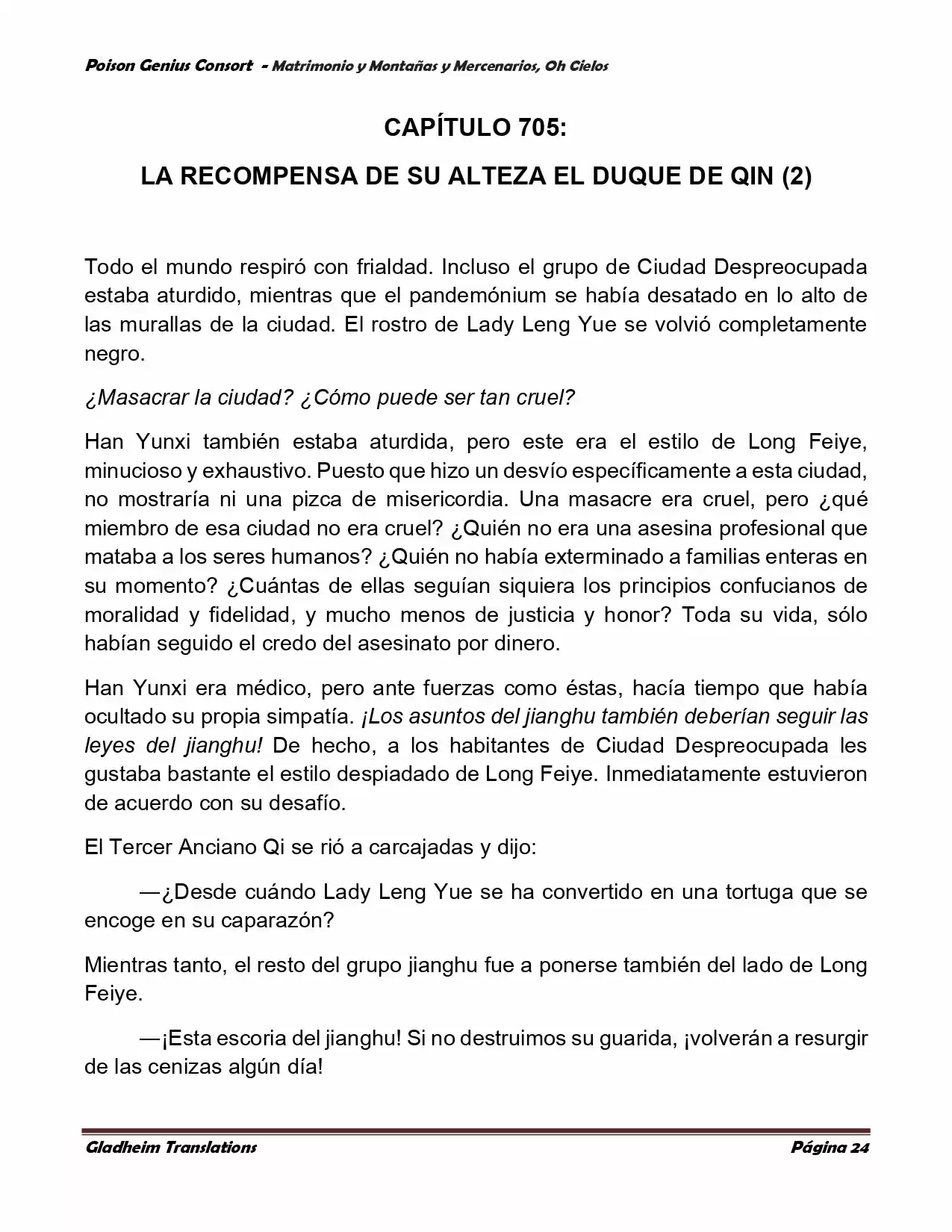 Poison Genius Consort - Matrimonio y Montañas y Mercenarios, Oh Cielos

CAPÍTULO 705:

LA RECOMPENSA DE SU ALTEZA EL DUQUE DE QIN (2)

Todo el mundo respiró con frialdad. Incluso el grupo de Ciudad Despreocupada estaba aturdido, mientras que el pandemónium se había desatado en lo alto de las murallas de la ciudad. El rostro de Lady Leng Yue se volvió completamente negro.

¿Masacrar la ciudad? ¿Cómo puede ser tan cruel?

Han Yunxi también estaba aturdida, pero este era el estilo de Long Feiye, minucioso y exhaustivo. Puesto que hizo un desvío específicamente a esta ciudad, no mostraría ni una pizca de misericordia. Una masacre era cruel, pero ¿qué miembro de esa ciudad no era cruel? ¿Quién no era una asesina profesional que mataba a los seres humanos? ¿Quién no había exterminado a familias enteras en su momento? ¿Cuántas de ellas seguían siquiera los principios confucianos de moralidad y fidelidad, y mucho menos de justicia y honor? Toda su vida, sólo habían seguido el credo del asesinato por dinero.

Han Yunxi era médico, pero ante fuerzas como éstas, hacía tiempo que había ocultado su propia simpatía. ¡Los asuntos del jianghu también deberían seguir las leyes del jianghu! De hecho, a los habitantes de Ciudad Despreocupada les gustaba bastante el estilo despiadado de Long Feiye. Inmediatamente estuvieron de acuerdo con su desafío.

El Tercer Anciano Qi se rió a carcajadas y dijo:

—¿Desde cuándo Lady Leng Yue se ha convertido en una tortuga que se encoge en su caparazón?

Mientras tanto, el resto del grupo jianghu fue a ponerse también del lado de Long Feiye.

—¡Esta escoria del jianghu! Si no destruimos su guarida, ¡volverán a resurgir de las cenizas algún día!

Gladheim Translations

Página 24